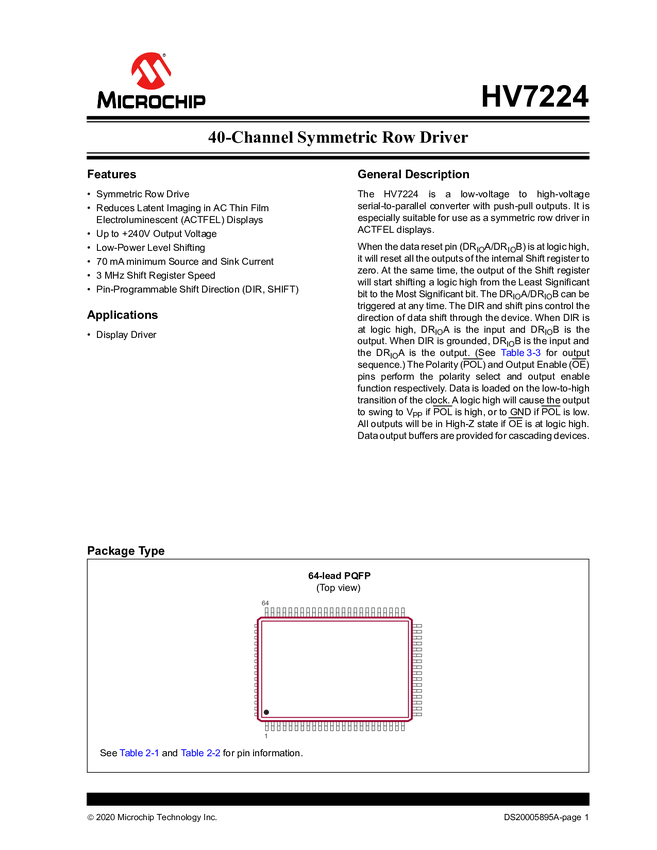 MICROCHIP

HV7224

40-Channel Symmetric Row Driver

Features

• Symmetric Row Drive
• Reduces Latent Imaging in AC Thin Film Electroluminescent (ACTFEL) Displays
• Up to +240V Output Voltage
• Low-Power Level Shifting
• 70 mA minimum Source and Sink Current
• 3 MHz Shift Register Speed
• Pin-Programmable Shift Direction (DIR, SHIFT)

Applications

• Display Driver

General Description

The HV7224 is a low-voltage to high-voltage serial-to-parallel converter with push-pull outputs. It is especially suitable for use as a symmetric row driver in ACTFEL displays.

When the data reset pin ($DR_{IO}A/DR_{IO}B$) is at logic high, it will reset all the outputs of the internal Shift register to zero. At the same time, the output of the Shift register will start shifting a logic high from the Least Significant bit to the Most Significant bit. The $DR_{IO}A/DR_{IO}B$ can be triggered at any time. The DIR and shift pins control the direction of data shift through the device. When DIR is at logic high, $DR_{IO}A$ is the input and $DR_{IO}B$ is the output. When DIR is grounded, $DR_{IO}B$ is the input and the $DR_{IO}A$ is the output. (See Table 3-3 for output sequence.) The Polarity ($\overline{POL}$) and Output Enable ($\overline{OE}$) pins perform the polarity select and output enable function respectively. Data is loaded on the low-to-high transition of the clock. A logic high will cause the output to swing to $V_{PP}$ if $\overline{POL}$ is high, or to GND if $\overline{POL}$ is low. All outputs will be in High-Z state if $\overline{OE}$ is at logic high. Data output buffers are provided for cascading devices.

Package Type

64-lead PQFP
(Top view)

64

1

See Table 2-1 and Table 2-2 for pin information.

© 2020 Microchip Technology Inc.

DS20005895A-page 1